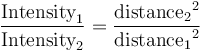 $\frac{\text{Intensity}_1}{\text{Intensity}_2} = \frac{\text{distance}_2{}^2}{\text{distance}_1{}^2}$